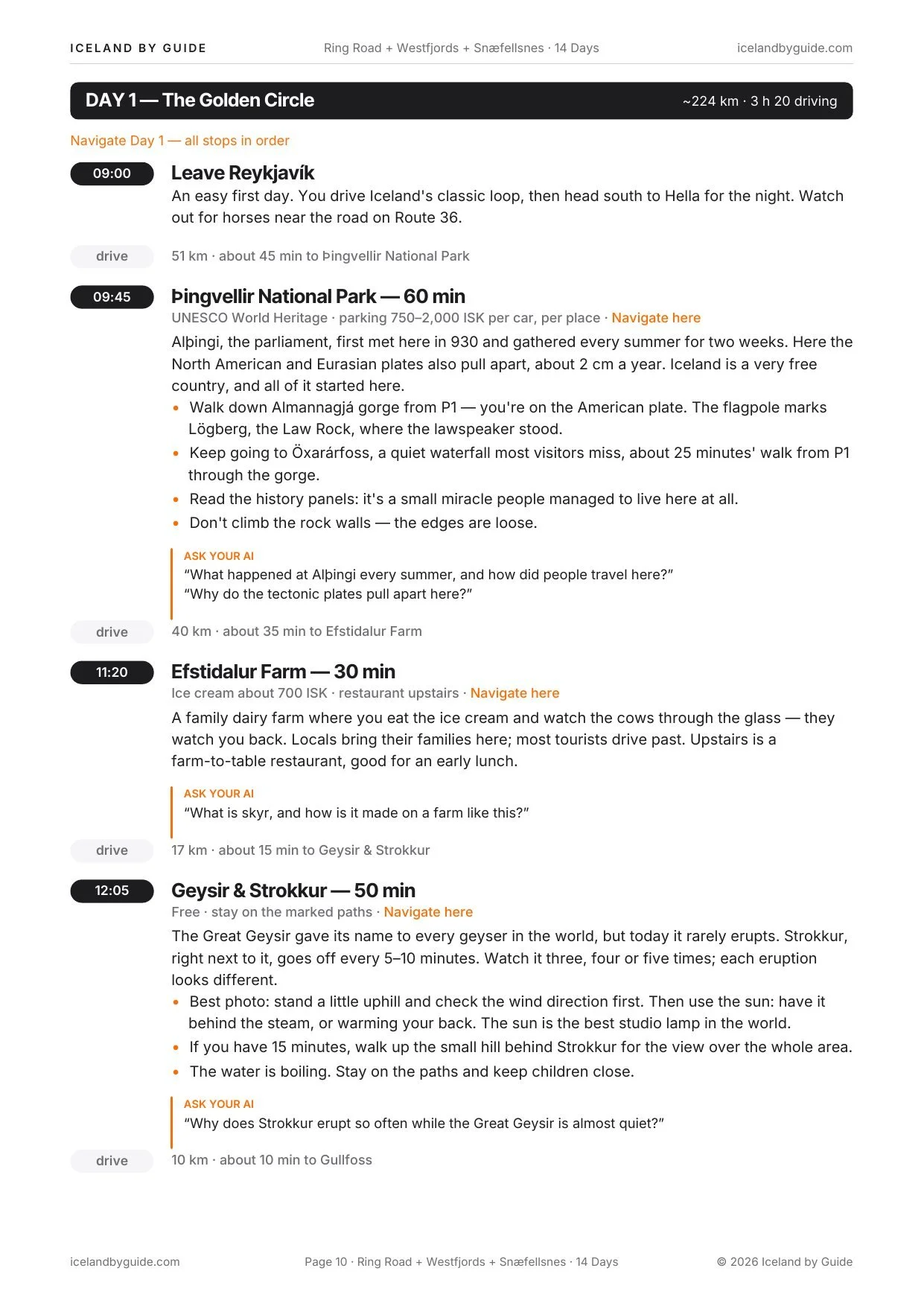 ICELAND BY GUIDE Ring Road + Westfjords + Snæfellsnes · 14 Days icelandbyguide.com

DAY 1 — The Golden Circle ~224 km · 3 h 20 driving

Navigate Day 1 — all stops in order

09:00

Leave Reykjavík

An easy first day. You drive Iceland's classic loop, then head south to Hella for the night. Watch out for horses near the road on Route 36.

drive

51 km · about 45 min to Þingvellir National Park

09:45

Þingvellir National Park — 60 min

UNESCO World Heritage · parking 750–2,000 ISK per car, per place · Navigate here

Alþingi, the parliament, first met here in 930 and gathered every summer for two weeks. Here the North American and Eurasian plates also pull apart, about 2 cm a year. Iceland is a very free country, and all of it started here.

• Walk down Almannagjá gorge from P1 — you're on the American plate. The flagpole marks Lögberg, the Law Rock, where the lawspeaker stood.
• Keep going to Öxarárfoss, a quiet waterfall most visitors miss, about 25 minutes' walk from P1 through the gorge.
• Read the history panels: it's a small miracle people managed to live here at all.
• Don't climb the rock walls — the edges are loose.

ASK YOUR AI
"What happened at Alþingi every summer, and how did people travel here?"
"Why do the tectonic plates pull apart here?"

drive

40 km · about 35 min to Efstidalur Farm

11:20

Efstidalur Farm — 30 min

Ice cream about 700 ISK · restaurant upstairs · Navigate here

A family dairy farm where you eat the ice cream and watch the cows through the glass — they watch you back. Locals bring their families here; most tourists drive past. Upstairs is a farm-to-table restaurant, good for an early lunch.

ASK YOUR AI
"What is skyr, and how is it made on a farm like this?"

drive

17 km · about 15 min to Geysir & Strokkur

12:05

Geysir & Strokkur — 50 min

Free · stay on the marked paths · Navigate here

The Great Geysir gave its name to every geyser in the world, but today it rarely erupts. Strokkur, right next to it, goes off every 5–10 minutes. Watch it three, four or five times; each eruption looks different.

• Best photo: stand a little uphill and check the wind direction first. Then use the sun: have it behind the steam, or warming your back. The sun is the best studio lamp in the world.
• If you have 15 minutes, walk up the small hill behind Strokkur for the view over the whole area.
• The water is boiling. Stay on the paths and keep children close.

ASK YOUR AI
"Why does Strokkur erupt so often while the Great Geysir is almost quiet?"

drive

10 km · about 10 min to Gullfoss

icelandbyguide.com Page 10 · Ring Road + Westfjords + Snæfellsnes · 14 Days © 2026 Iceland by Guide